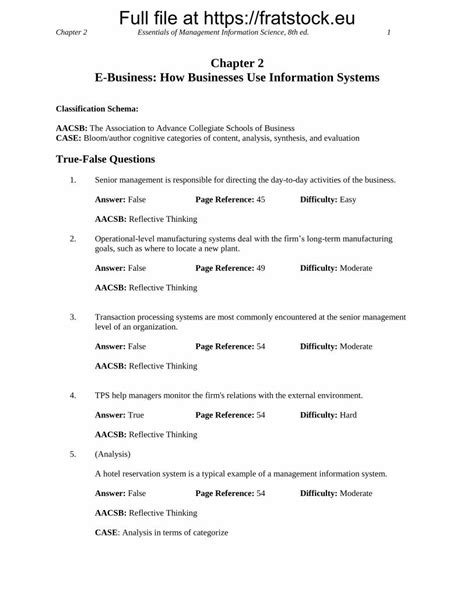 Full file at https://fratstock.eu

Chapter 2    Essentials of Management Information Science, 8th ed.    1

Chapter 2
E-Business: How Businesses Use Information Systems

Classification Schema:

AACSB: The Association to Advance Collegiate Schools of Business
CASE: Bloom/author cognitive categories of content, analysis, synthesis, and evaluation

True-False Questions

1. Senior management is responsible for directing the day-to-day activities of the business.

Answer: False    Page Reference: 45    Difficulty: Easy

AACSB: Reflective Thinking

2. Operational-level manufacturing systems deal with the firm's long-term manufacturing goals, such as where to locate a new plant.

Answer: False    Page Reference: 49    Difficulty: Moderate

AACSB: Reflective Thinking

3. Transaction processing systems are most commonly encountered at the senior management level of an organization.

Answer: False    Page Reference: 54    Difficulty: Moderate

AACSB: Reflective Thinking

4. TPS help managers monitor the firm's relations with the external environment.

Answer: True    Page Reference: 54    Difficulty: Hard

AACSB: Reflective Thinking

5. (Analysis)

A hotel reservation system is a typical example of a management information system.

Answer: False    Page Reference: 54    Difficulty: Moderate

AACSB: Reflective Thinking

CASE: Analysis in terms of categorize